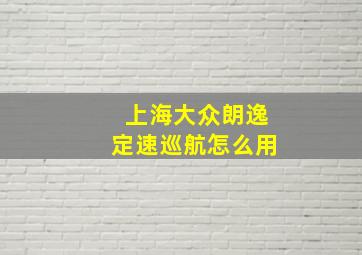 上海大众朗逸
定速巡航怎么用